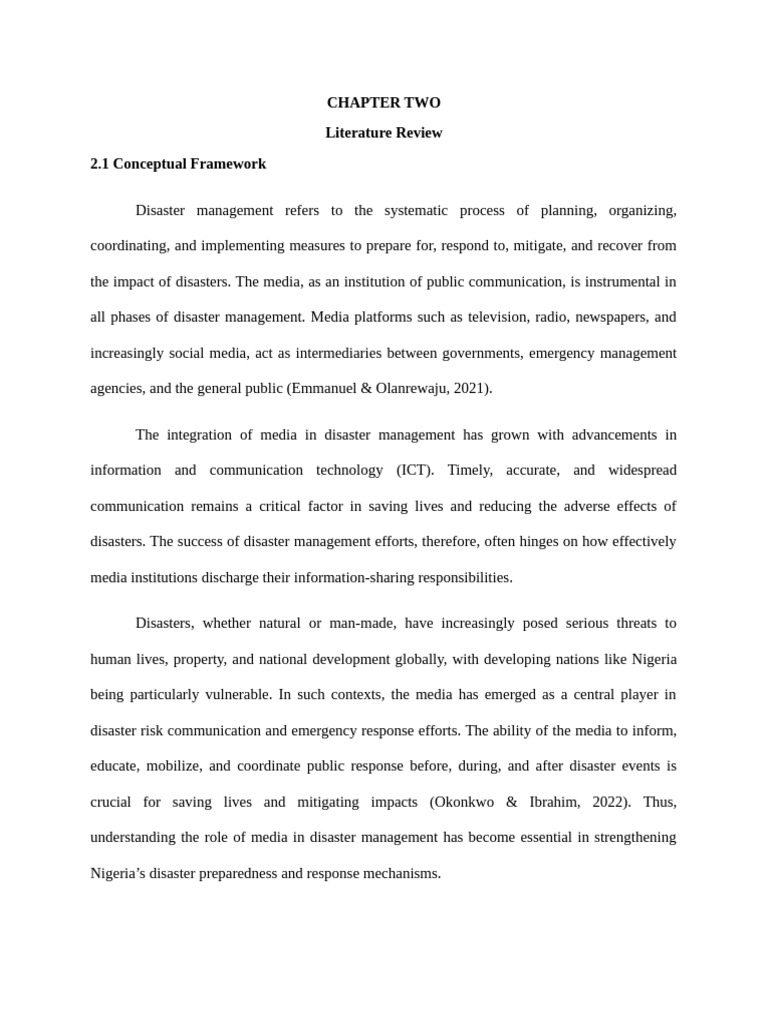 CHAPTER TWO

Literature Review

2.1 Conceptual Framework

Disaster management refers to the systematic process of planning, organizing, coordinating, and implementing measures to prepare for, respond to, mitigate, and recover from the impact of disasters. The media, as an institution of public communication, is instrumental in all phases of disaster management. Media platforms such as television, radio, newspapers, and increasingly social media, act as intermediaries between governments, emergency management agencies, and the general public (Emmanuel & Olanrewaju, 2021).

The integration of media in disaster management has grown with advancements in information and communication technology (ICT). Timely, accurate, and widespread communication remains a critical factor in saving lives and reducing the adverse effects of disasters. The success of disaster management efforts, therefore, often hinges on how effectively media institutions discharge their information-sharing responsibilities.

Disasters, whether natural or man-made, have increasingly posed serious threats to human lives, property, and national development globally, with developing nations like Nigeria being particularly vulnerable. In such contexts, the media has emerged as a central player in disaster risk communication and emergency response efforts. The ability of the media to inform, educate, mobilize, and coordinate public response before, during, and after disaster events is crucial for saving lives and mitigating impacts (Okonkwo & Ibrahim, 2022). Thus, understanding the role of media in disaster management has become essential in strengthening Nigeria's disaster preparedness and response mechanisms.